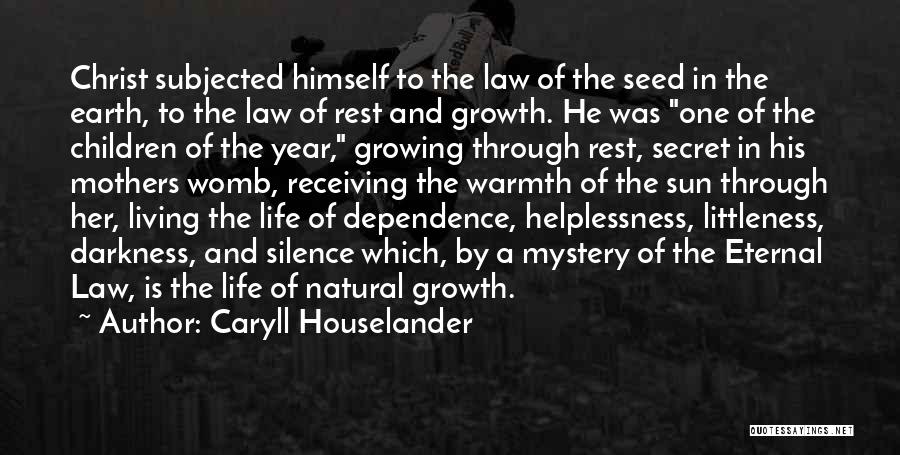 Christ subjected himself to the law of the seed in the earth, to the law of rest and growth. He was "one of the children of the year," growing through rest, secret in his mothers womb, receiving the warmth of the sun through her, living the life of dependence, helplessness, littleness, darkness, and silence which, by a mystery of the Eternal Law, is the life of natural growth.
~ Author: Caryll Houselander

RedBull

QUOTESSAYINGS.NET